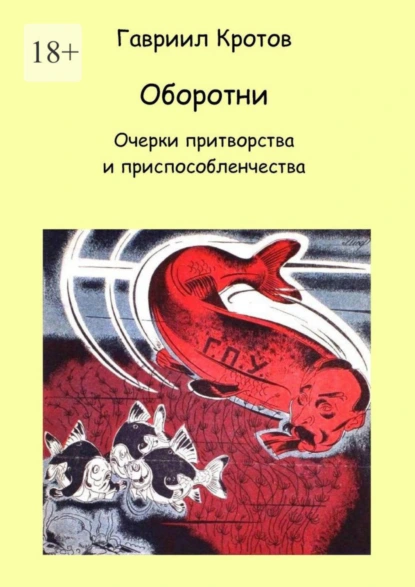 18+

Гавриил Кротов

Оборотни

Очерки притворства и приспособленчества

Г.П.У.